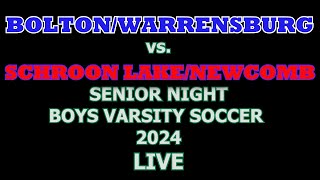 BOLTON/WARRENSBURG
vs.
SCHROON LAKE/NEWCOMB
SENIOR NIGHT
BOYS VARSITY SOCCER
2024
LIVE